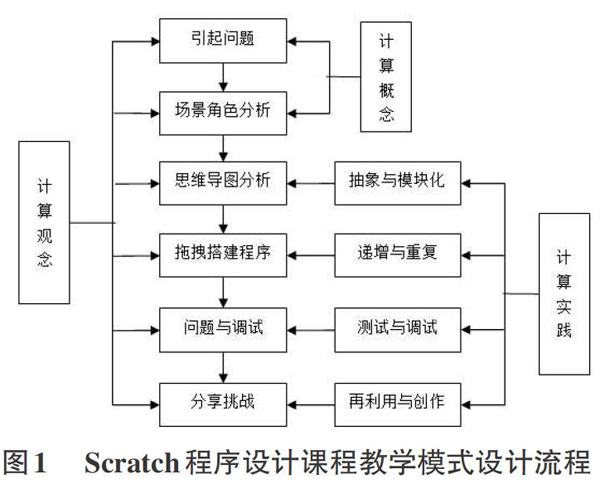 计算观念

引起问题

场景角色分析

思维导图分析

拖拽搭建程序

问题与调试

分享挑战

计算概念

抽象与模块化

递增与重复

测试与调试

再利用与创作

计算实践

图1 Scratch程序设计课程教学模式设计流程